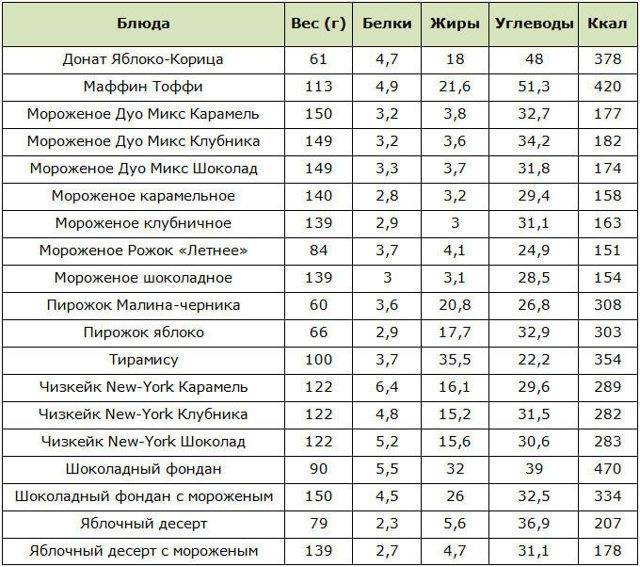 | Блюда | Вес (г) | Белки | Жиры | Углеводы | Ккал |
|---|---|---|---|---|---|
| Донат Яблоко-Корица | 61 | 4,7 | 18 | 48 | 378 |
| Маффин Тоффи | 113 | 4,9 | 21,6 | 51,3 | 420 |
| Мороженое Дуо Микс Карамель | 150 | 3,2 | 3,8 | 32,7 | 177 |
| Мороженое Дуо Микс Клубника | 149 | 3,2 | 3,6 | 34,2 | 182 |
| Мороженое Дуо Микс Шоколад | 149 | 3,3 | 3,7 | 31,8 | 174 |
| Мороженое карамельное | 140 | 2,8 | 3,2 | 29,4 | 158 |
| Мороженое клубничное | 139 | 2,9 | 3 | 31,1 | 163 |
| Мороженое Рожок «Летнее» | 84 | 3,7 | 4,1 | 24,9 | 151 |
| Мороженое шоколадное | 139 | 3 | 3,1 | 28,5 | 154 |
| Пирожок Малина-черника | 60 | 3,6 | 20,8 | 26,8 | 308 |
| Пирожок яблоко | 66 | 2,9 | 17,7 | 32,9 | 303 |
| Тирамису | 100 | 3,7 | 35,5 | 22,2 | 354 |
| Чизкейк New-York Карамель | 122 | 6,4 | 16,1 | 29,6 | 289 |
| Чизкейк New-York Клубника | 122 | 4,8 | 15,2 | 31,5 | 282 |
| Чизкейк New-York Шоколад | 122 | 5,2 | 15,6 | 30,6 | 283 |
| Шоколадный фондан | 90 | 5,5 | 32 | 39 | 470 |
| Шоколадный фондан с мороженым | 150 | 4,5 | 26 | 32,5 | 334 |
| Яблочный десерт | 79 | 2,3 | 5,6 | 36,9 | 207 |
| Яблочный десерт с мороженым | 139 | 2,7 | 4,7 | 31,1 | 178 |